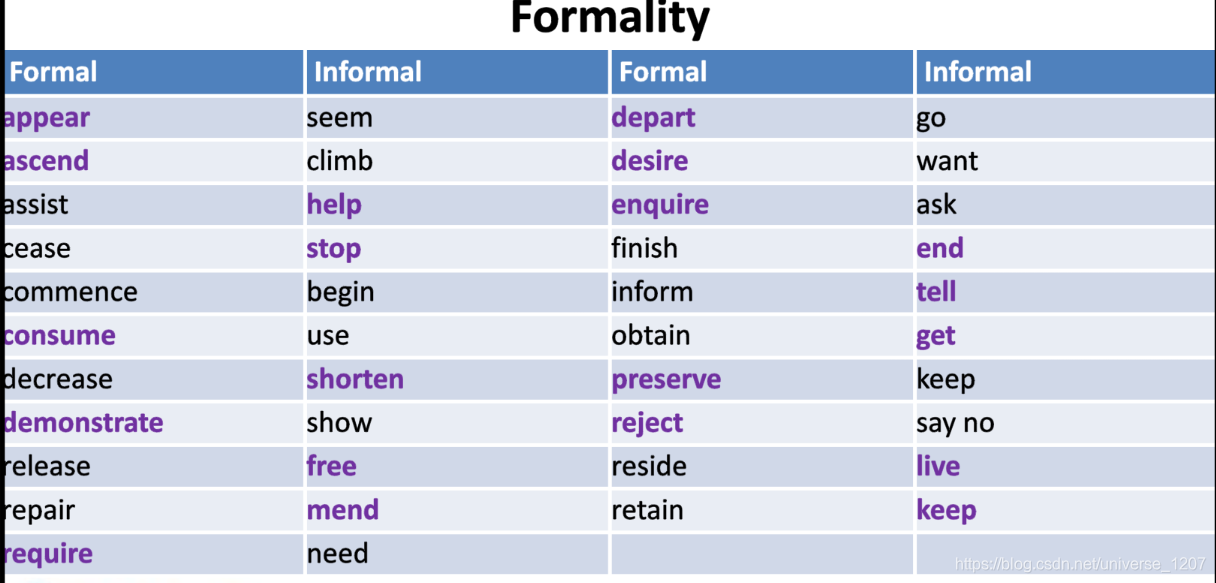 Formality

| Formal | Informal | Formal | Informal |
|---|---|---|---|
| appear | seem | depart | go |
| ascend | climb | desire | want |
| assist | help | enquire | ask |
| cease | stop | finish | end |
| commence | begin | inform | tell |
| consume | use | obtain | get |
| decrease | shorten | preserve | keep |
| demonstrate | show | reject | say no |
| release | free | reside | live |
| repair | mend | retain | keep |
| require | need | | |

https://blog.csdn.net/universe_1207